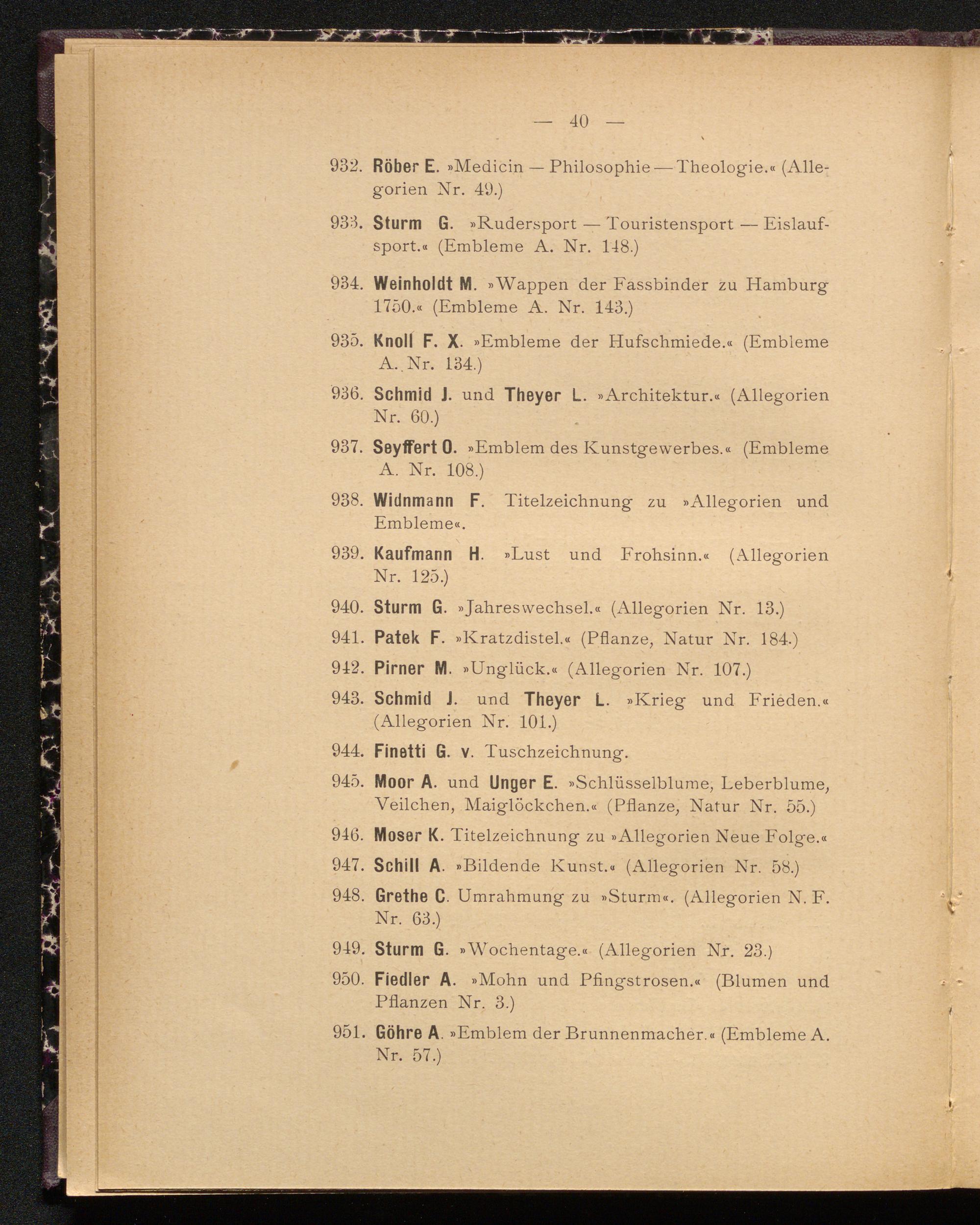 — 40 —

932. Röber E. »Medicin — Philosophie — Theologie.« (Allegorien Nr. 49.)

933. Sturm G. »Rudersport — Touristensport — Eislaufsport.« (Embleme A. Nr. 148.)

934. Weinholdt M. »Wappen der Fassbinder zu Hamburg 1750.« (Embleme A. Nr. 143.)

935. Knoll F. X. »Embleme der Hufschmiede.« (Embleme A. Nr. 134.)

936. Schmid J. und Theyer L. »Architektur.« (Allegorien Nr. 60.)

937. Seyffert O. »Emblem des Kunstgewerbes.« (Embleme A. Nr. 108.)

938. Widnmann F. Titelzeichnung zu »Allegorien und Embleme«.

939. Kaufmann H. »Lust und Frohsinn.« (Allegorien Nr. 125.)

940. Sturm G. »Jahreswechsel.« (Allegorien Nr. 13.)

941. Patek F. »Kratzdistel.« (Pflanze, Natur Nr. 184.)

942. Pirner M. »Unglück.« (Allegorien Nr. 107.)

943. Schmid J. und Theyer L. »Krieg und Frieden.« (Allegorien Nr. 101.)

944. Finetti G. v. Tuschzeichnung.

945. Moor A. und Unger E. »Schlüsselblume, Leberblume, Veilchen, Maiglöckchen.« (Pflanze, Natur Nr. 55.)

946. Moser K. Titelzeichnung zu »Allegorien Neue Folge.«

947. Schill A. »Bildende Kunst.« (Allegorien Nr. 58.)

948. Grethe C. Umrahmung zu »Sturm«. (Allegorien N. F. Nr. 63.)

949. Sturm G. »Wochentage.« (Allegorien Nr. 23.)

950. Fiedler A. »Mohn und Pfingstrosen.« (Blumen und Pflanzen Nr. 3.)

951. Göhre A. »Emblem der Brunnenmacher.« (Embleme A. Nr. 57.)